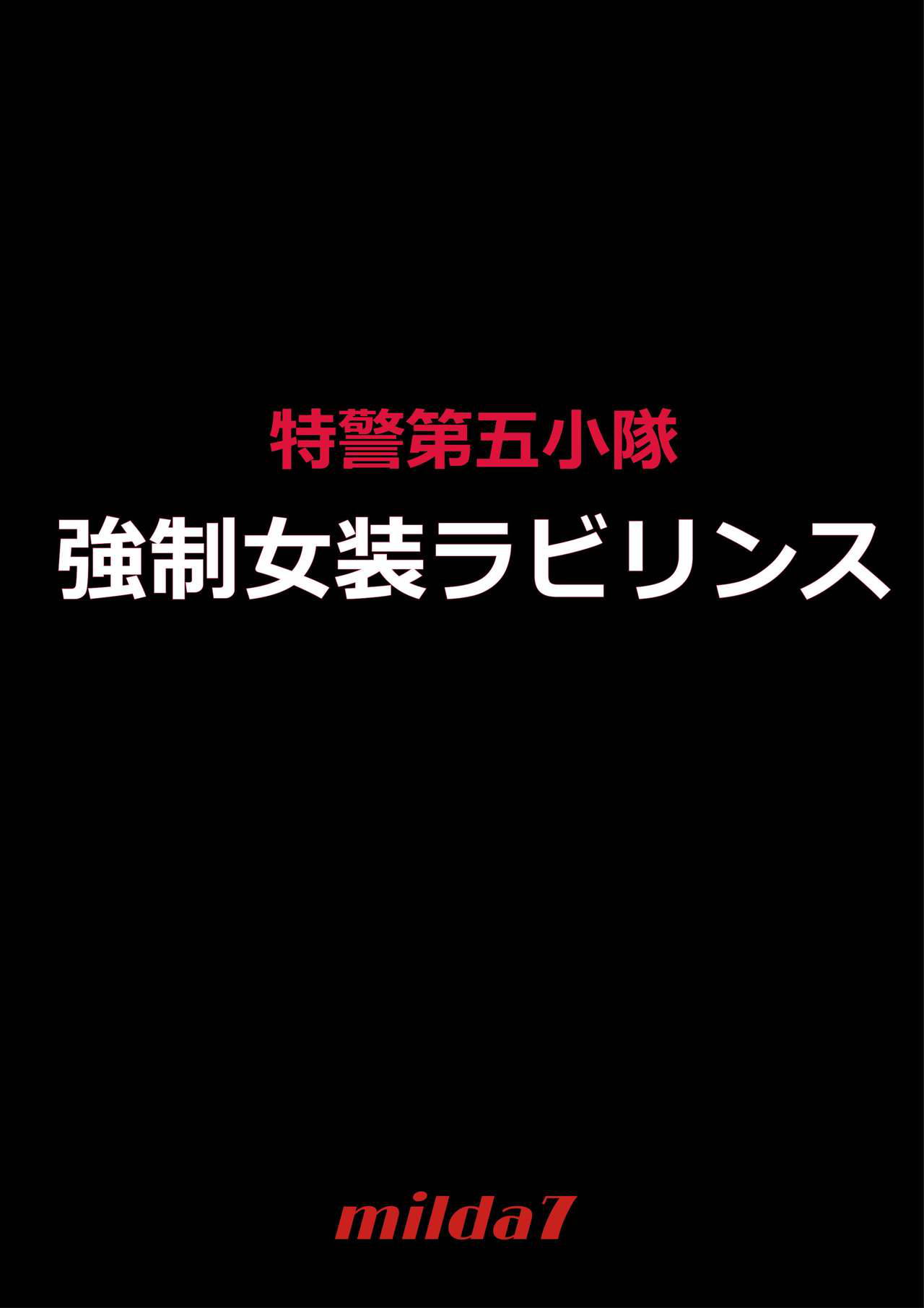 特警第五小隊

強制女装ラビリンス

milda7